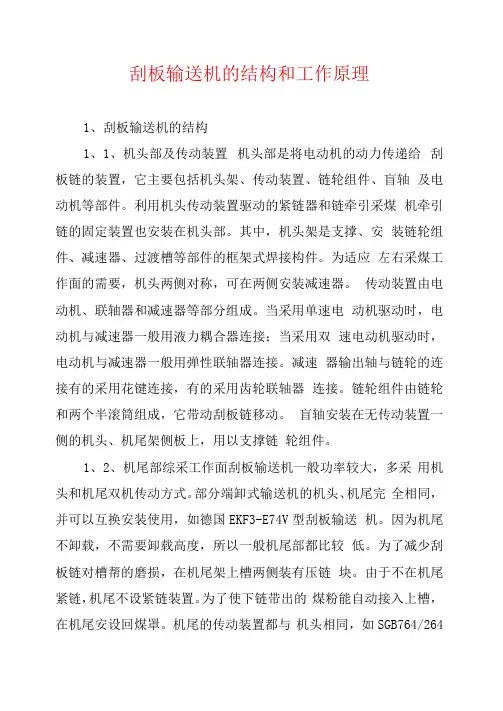 刮板输送机的结构和工作原理

1、刮板输送机的结构

1、1、机头部及传动装置 机头部是将电动机的动力传递给 刮板链的装置，它主要包括机头架、传动装置、链轮组件、盲轴 及电动机等部件。利用机头传动装置驱动的紧链器和链牵引采煤 机牵引链的固定装置也安装在机头部。其中，机头架是支撑、安 装链轮组件、减速器、过渡槽等部件的框架式焊接构件。为适应 左右采煤工作面的需要，机头两侧对称，可在两侧安装减速器。 传动装置由电动机、联轴器和减速器等部分组成。当采用单速电 动机驱动时，电动机与减速器一般用液力耦合器连接；当采用双 速电动机驱动时，电动机与减速器一般用弹性联轴器连接。减速 器输出轴与链轮的连接有的采用花键连接，有的采用齿轮联轴器 连接。链轮组件由链轮和两个半滚筒组成，它带动刮板链移动。 盲轴安装在无传动装置一侧的机头、机尾架侧板上，用以支撑链 轮组件。

1、2、机尾部综采工作面刮板输送机一般功率较大，多采 用机头和机尾双机传动方式。部分端卸式输送机的机头、机尾完 全相同，并可以互换安装使用，如德国EKF3-E74V型刮板输送 机。因为机尾不卸载，不需要卸载高度，所以一般机尾部都比较 低。为了减少刮板链对槽帮的磨损，在机尾架上槽两侧装有压链 块。由于不在机尾紧链，机尾不设紧链装置。为了使下链带出的 煤粉能自动接入上槽，在机尾安设回煤罩。机尾的传动装置都与 机头相同，如SGB764/264